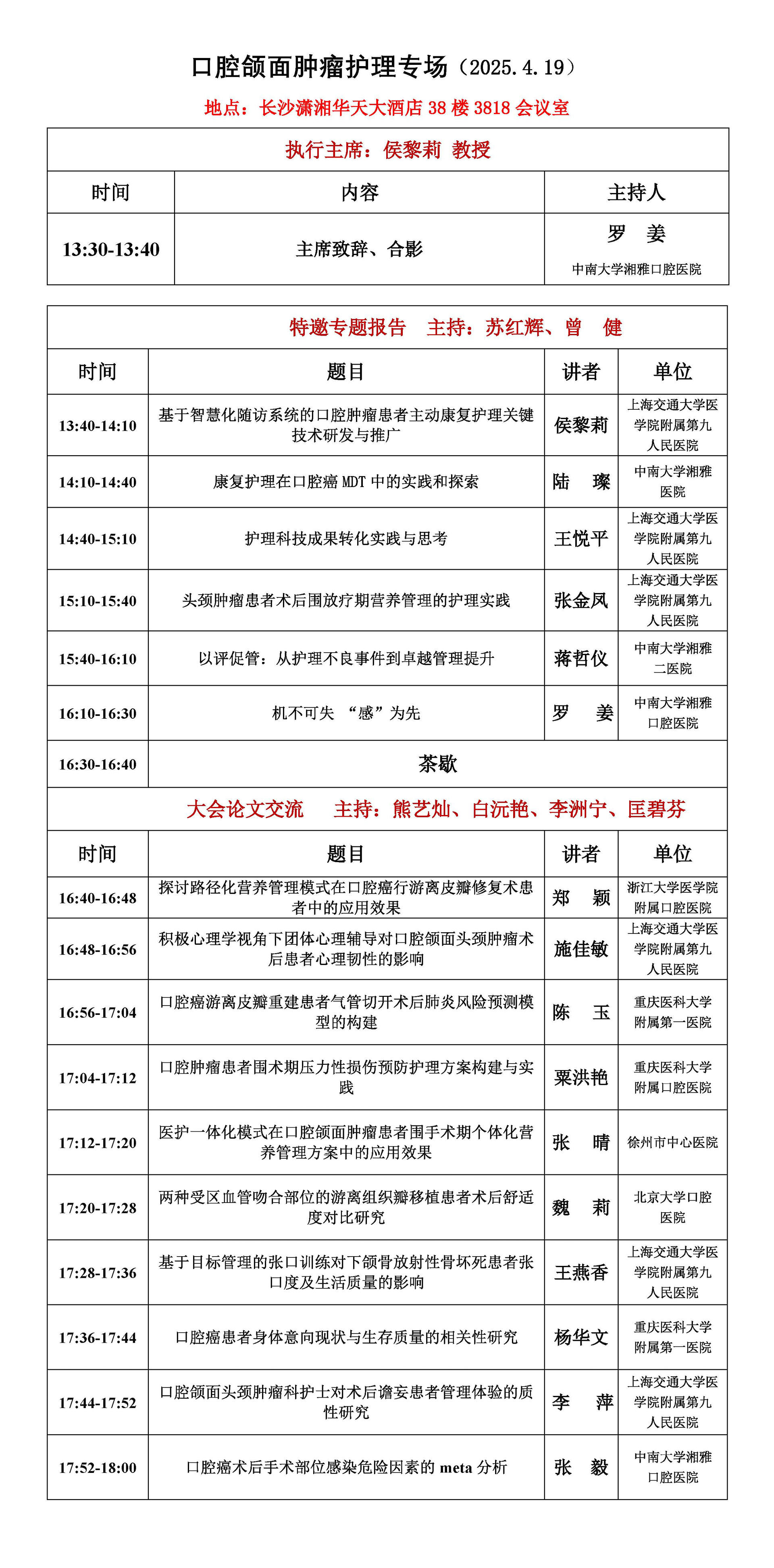 口腔颌面肿瘤护理专场（2025.4.19）

地点：长沙潇湘华天大酒店 38 楼 3818 会议室

执行主席：侯黎莉 教授

| 时间 | 内容 | 主持人 |
|---|---|---|
| 13:30-13:40 | 主席致辞、合影 | 罗 姜 中南大学湘雅口腔医院 |

特邀专题报告 主持：苏红辉、曾 健

| 时间 | 题目 | 讲者 | 单位 |
|---|---|---|---|
| 13:40-14:10 | 基于智慧化随访系统的口腔肿瘤患者主动康复护理关键技术研发与推广 | 侯黎莉 | 上海交通大学医学院附属第九人民医院 |
| 14:10-14:40 | 康复护理在口腔癌 MDT 中的实践和探索 | 陆 璨 | 中南大学湘雅医院 |
| 14:40-15:10 | 护理科技成果转化实践与思考 | 王悦平 | 上海交通大学医学院附属第九人民医院 |
| 15:10-15:40 | 头颈肿瘤患者术后围放疗期营养管理的护理实践 | 张金凤 | 上海交通大学医学院附属第九人民医院 |
| 15:40-16:10 | 以评促管：从护理不良事件到卓越管理提升 | 蒋哲仪 | 中南大学湘雅二医院 |
| 16:10-16:30 | 机不可失 “感”为先 | 罗 姜 | 中南大学湘雅口腔医院 |
| 16:30-16:40 | 茶歇 | | |

大会论文交流 主持：熊艺灿、白沅艳、李洲宁、匡碧芬

| 时间 | 题目 | 讲者 | 单位 |
|---|---|---|---|
| 16:40-16:48 | 探讨路径化营养管理模式在口腔癌行游离皮瓣修复术患者中的应用效果 | 郑 颖 | 浙江大学医学院附属口腔医院 |
| 16:48-16:56 | 积极心理学视角下团体心理辅导对口腔颌面头颈肿瘤术后患者心理韧性的影响 | 施佳敏 | 上海交通大学医学院附属第九人民医院 |
| 16:56-17:04 | 口腔癌游离皮瓣重建患者气管切开术后肺炎风险预测模型的构建 | 陈 玉 | 重庆医科大学附属第一医院 |
| 17:04-17:12 | 口腔肿瘤患者围术期压力性损伤预防护理方案构建与实践 | 粟洪艳 | 重庆医科大学附属口腔医院 |
| 17:12-17:20 | 医护一体化模式在口腔颌面肿瘤患者围手术期个体化营养管理方案中的应用效果 | 张 晴 | 徐州市中心医院 |
| 17:20-17:28 | 两种受区血管吻合部位的游离组织瓣移植患者术后舒适度对比研究 | 魏 莉 | 北京大学口腔医院 |
| 17:28-17:36 | 基于目标管理的张口训练对下颌骨放射性骨坏死患者张口度及生活质量的影响 | 王燕香 | 上海交通大学医学院附属第九人民医院 |
| 17:36-17:44 | 口腔癌患者身体意向现状与生存质量的相关性研究 | 杨华文 | 重庆医科大学附属第一医院 |
| 17:44-17:52 | 口腔颌面头颈肿瘤科护士对术后谵妄患者管理体验的质性研究 | 李 萍 | 上海交通大学医学院附属第九人民医院 |
| 17:52-18:00 | 口腔癌术后手术部位感染危险因素的 meta 分析 | 张 毅 | 中南大学湘雅口腔医院 |